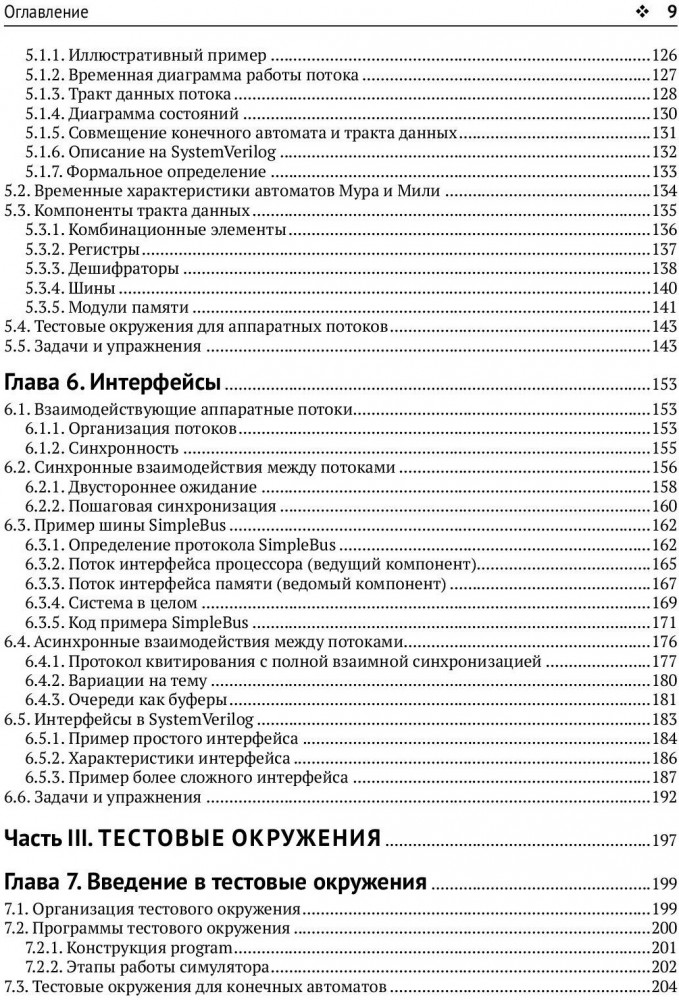 Оглавление ❖ 9

5.1.1. Иллюстративный пример 126
5.1.2. Временная диаграмма работы потока 127
5.1.3. Тракт данных потока 128
5.1.4. Диаграмма состояний 130
5.1.5. Совмещение конечного автомата и тракта данных 131
5.1.6. Описание на SystemVerilog 132
5.1.7. Формальное определение 133
5.2. Временные характеристики автоматов Мура и Мили 134
5.3. Компоненты тракта данных 135
5.3.1. Комбинационные элементы 136
5.3.2. Регистры 137
5.3.3. Дешифраторы 138
5.3.4. Шины 140
5.3.5. Модули памяти 141
5.4. Тестовые окружения для аппаратных потоков 143
5.5. Задачи и упражнения 143

Глава 6. Интерфейсы 153
6.1. Взаимодействующие аппаратные потоки 153
6.1.1. Организация потоков 153
6.1.2. Синхронность 155
6.2. Синхронные взаимодействия между потоками 156
6.2.1. Двустороннее ожидание 158
6.2.2. Пошаговая синхронизация 160
6.3. Пример шины SimpleBus 162
6.3.1. Определение протокола SimpleBus 162
6.3.2. Поток интерфейса процессора (ведущий компонент) 165
6.3.3. Поток интерфейса памяти (ведомый компонент) 167
6.3.4. Система в целом 169
6.3.5. Код примера SimpleBus 171
6.4. Асинхронные взаимодействия между потоками 176
6.4.1. Протокол квитирования с полной взаимной синхронизацией 177
6.4.2. Вариации на тему 180
6.4.3. Очереди как буферы 181
6.5. Интерфейсы в SystemVerilog 183
6.5.1. Пример простого интерфейса 184
6.5.2. Характеристики интерфейса 186
6.5.3. Пример более сложного интерфейса 187
6.6. Задачи и упражнения 192

Часть III. ТЕСТОВЫЕ ОКРУЖЕНИЯ 197

Глава 7. Введение в тестовые окружения 199
7.1. Организация тестового окружения 199
7.2. Программы тестового окружения 200
7.2.1. Конструкция program 201
7.2.2. Этапы работы симулятора 202
7.3. Тестовые окружения для конечных автоматов 204